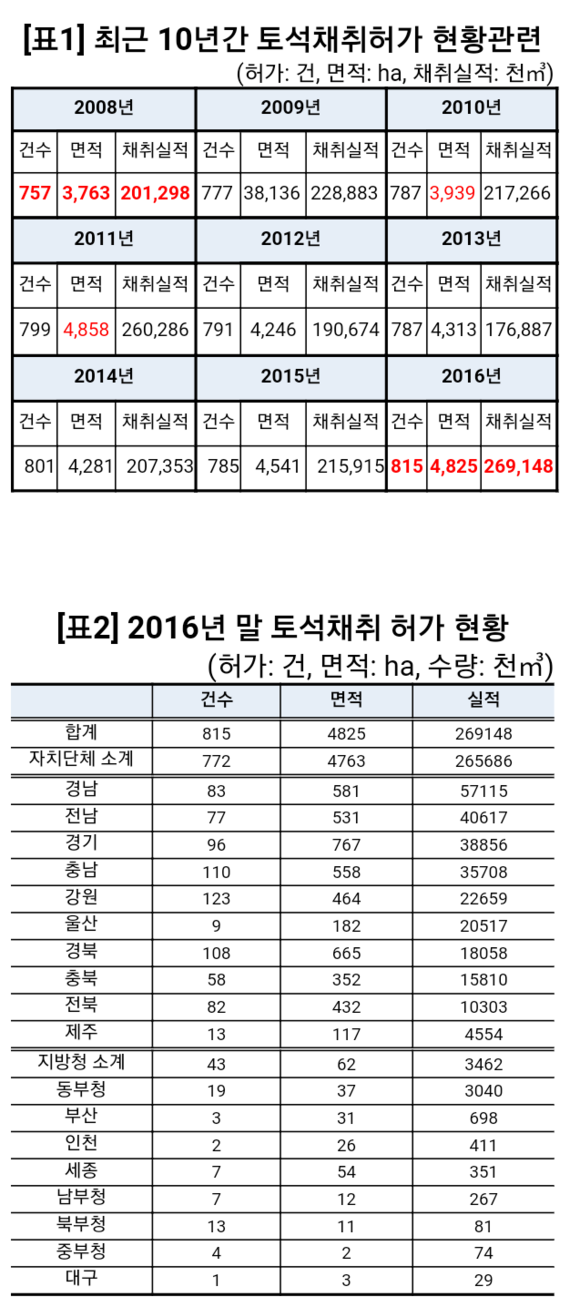 [표1] 최근 10년간 토석채취허가 현황관련

(허가: 건, 면적: ha, 채취실적: 천㎥)

| 2008년 | | | 2009년 | | | 2010년 | | |
|---|---|---|---|---|---|---|---|---|
| 건수 | 면적 | 채취실적 | 건수 | 면적 | 채취실적 | 건수 | 면적 | 채취실적 |
| 757 | 3,763 | 201,298 | 777 | 38,136 | 228,883 | 787 | 3,939 | 217,266 |
| 2011년 | | | 2012년 | | | 2013년 | | |
| 건수 | 면적 | 채취실적 | 건수 | 면적 | 채취실적 | 건수 | 면적 | 채취실적 |
| 799 | 4,858 | 260,286 | 791 | 4,246 | 190,674 | 787 | 4,313 | 176,887 |
| 2014년 | | | 2015년 | | | 2016년 | | |
| 건수 | 면적 | 채취실적 | 건수 | 면적 | 채취실적 | 건수 | 면적 | 채취실적 |
| 801 | 4,281 | 207,353 | 785 | 4,541 | 215,915 | 815 | 4,825 | 269,148 |

[표2] 2016년 말 토석채취 허가 현황

(허가: 건, 면적: ha, 수량: 천㎥)

| | 건수 | 면적 | 실적 |
|---|---|---|---|
| 합계 | 815 | 4825 | 269148 |
| 자치단체 소계 | 772 | 4763 | 265686 |
| 경남 | 83 | 581 | 57115 |
| 전남 | 77 | 531 | 40617 |
| 경기 | 96 | 767 | 38856 |
| 충남 | 110 | 558 | 35708 |
| 강원 | 123 | 464 | 22659 |
| 울산 | 9 | 182 | 20517 |
| 경북 | 108 | 665 | 18058 |
| 충북 | 58 | 352 | 15810 |
| 전북 | 82 | 432 | 10303 |
| 제주 | 13 | 117 | 4554 |
| 지방청 소계 | 43 | 62 | 3462 |
| 동부청 | 19 | 37 | 3040 |
| 부산 | 3 | 31 | 698 |
| 인천 | 2 | 26 | 411 |
| 세종 | 7 | 54 | 351 |
| 남부청 | 7 | 12 | 267 |
| 북부청 | 13 | 11 | 81 |
| 중부청 | 4 | 2 | 74 |
| 대구 | 1 | 3 | 29 |